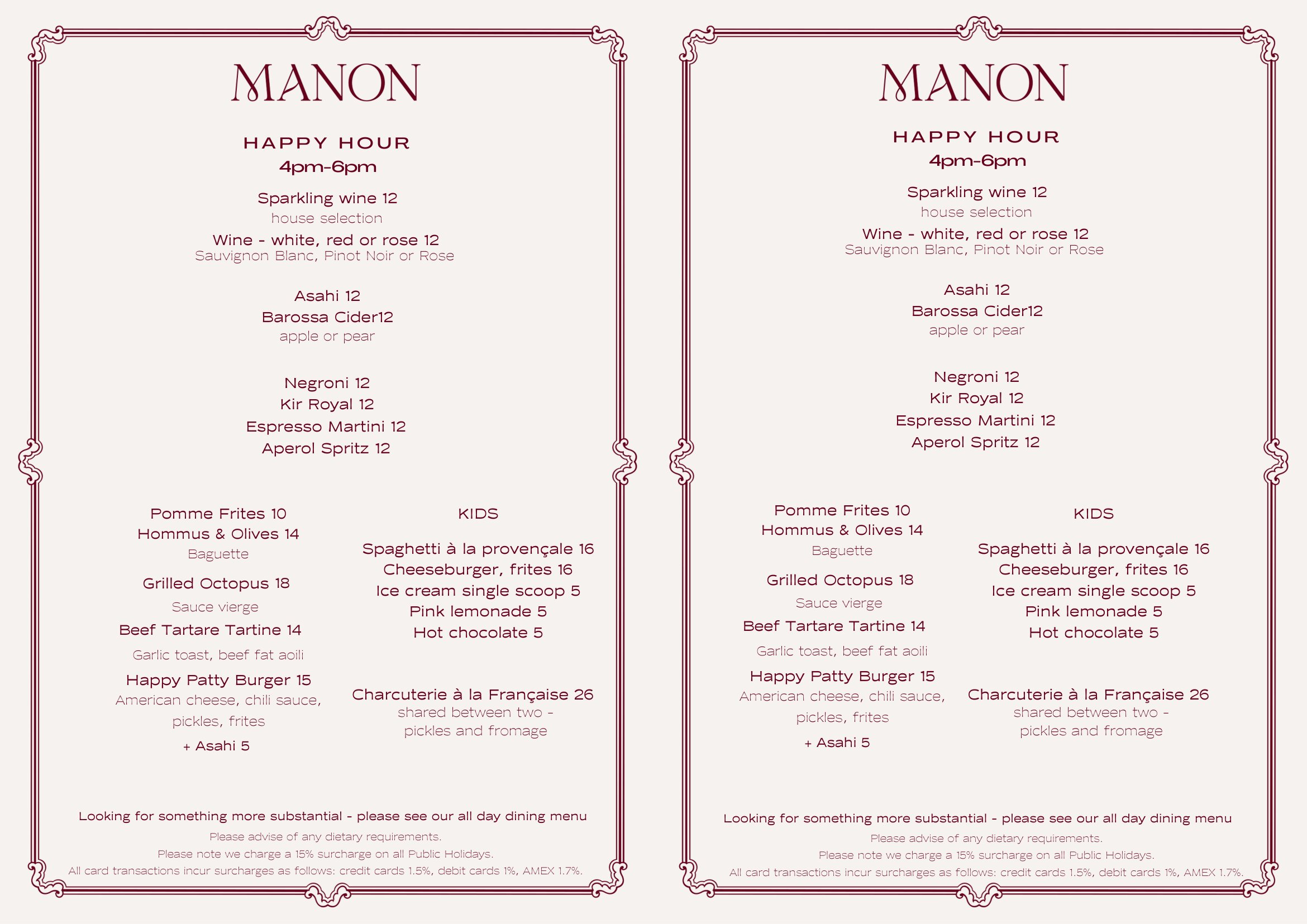 MANON

HAPPY HOUR
4pm-6pm

Sparkling wine 12
house selection
Wine - white, red or rose 12
Sauvignon Blanc, Pinot Noir or Rose

Asahi 12
Barossa Cider12
apple or pear

Negroni 12
Kir Royal 12
Espresso Martini 12
Aperol Spritz 12

Pomme Frites 10
Hommus & Olives 14
Baguette
Grilled Octopus 18
Sauce vierge
Beef Tartare Tartine 14
Garlic toast, beef fat aoili
Happy Patty Burger 15
American cheese, chili sauce, pickles, frites
+ Asahi 5

KIDS
Spaghetti à la provençale 16
Cheeseburger, frites 16
Ice cream single scoop 5
Pink lemonade 5
Hot chocolate 5

Charcuterie à la Française 26
shared between two - pickles and fromage

Looking for something more substantial - please see our all day dining menu
Please advise of any dietary requirements.
Please note we charge a 15% surcharge on all Public Holidays.
All card transactions incur surcharges as follows: credit cards 1.5%, debit cards 1%, AMEX 1.7%.

MANON

HAPPY HOUR
4pm-6pm

Sparkling wine 12
house selection
Wine - white, red or rose 12
Sauvignon Blanc, Pinot Noir or Rose

Asahi 12
Barossa Cider12
apple or pear

Negroni 12
Kir Royal 12
Espresso Martini 12
Aperol Spritz 12

Pomme Frites 10
Hommus & Olives 14
Baguette
Grilled Octopus 18
Sauce vierge
Beef Tartare Tartine 14
Garlic toast, beef fat aoili
Happy Patty Burger 15
American cheese, chili sauce, pickles, frites
+ Asahi 5

KIDS
Spaghetti à la provençale 16
Cheeseburger, frites 16
Ice cream single scoop 5
Pink lemonade 5
Hot chocolate 5

Charcuterie à la Française 26
shared between two - pickles and fromage

Looking for something more substantial - please see our all day dining menu
Please advise of any dietary requirements.
Please note we charge a 15% surcharge on all Public Holidays.
All card transactions incur surcharges as follows: credit cards 1.5%, debit cards 1%, AMEX 1.7%.